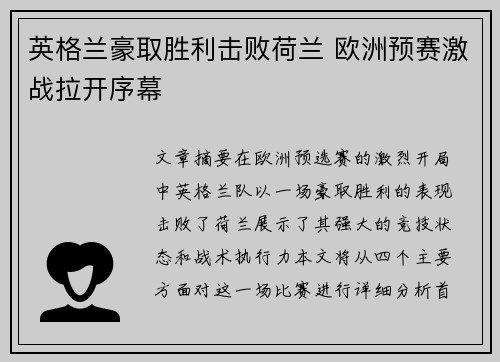 英格兰豪取胜利击败荷兰 欧洲预赛激战拉开序幕

文章摘要在欧洲预选赛的激烈开局中英格兰队以一场豪取胜利的表现击败了荷兰展示了其强大的竞技状态和战术执行力本文将从四个主要方面对这一场比赛进行详细分析首